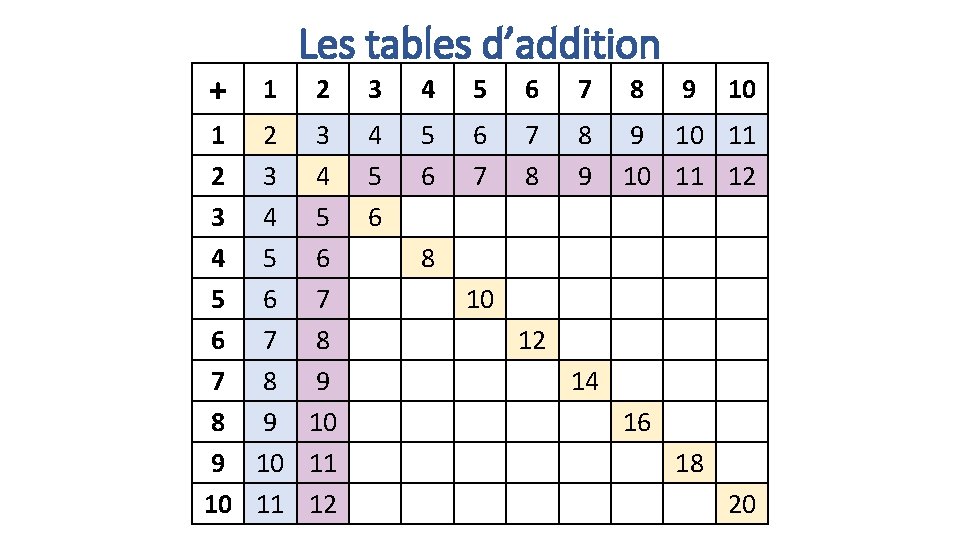 Les tables d'addition

| + | 1 | 2 | 3 | 4 | 5 | 6 | 7 | 8 | 9 | 10 |
|---|---|---|---|---|---|---|---|---|---|---|
| 1 | 2 | 3 | 4 | 5 | 6 | 7 | 8 | 9 | 10 | 11 |
| 2 | 3 | 4 | 5 | 6 | 7 | 8 | 9 | 10 | 11 | 12 |
| 3 | 4 | 5 | 6 | | | | | | | |
| 4 | 5 | 6 | | 8 | | | | | | |
| 5 | 6 | 7 | | | 10 | | | | | |
| 6 | 7 | 8 | | | | 12 | | | | |
| 7 | 8 | 9 | | | | | 14 | | | |
| 8 | 9 | 10 | | | | | | 16 | | |
| 9 | 10 | 11 | | | | | | | 18 | |
| 10 | 11 | 12 | | | | | | | | 20 |